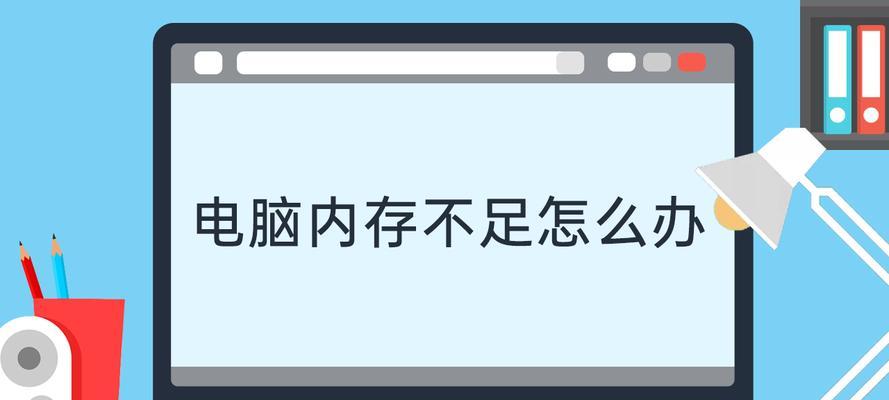 电脑内存不足怎么办